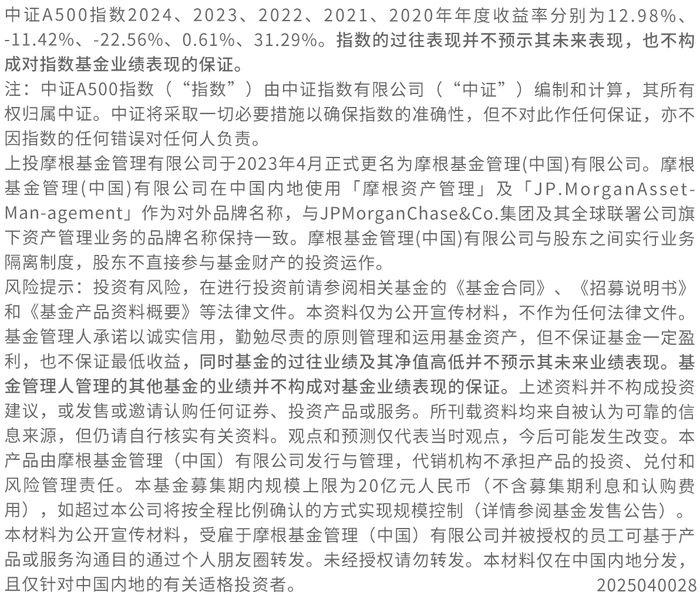 中证A500指数2024、2023、2022、2021、2020年年度收益率分别为12.98%、-11.42%、-22.56%、0.61%、31.29%。指数的过往表现并不预示其未来表现，也不构成对指数基金业绩表现的保证。
注：中证A500指数（“指数”）由中证指数有限公司（“中证”）编制和计算，其所有权归属中证。中证将采取一切必要措施以确保指数的准确性，但不对此作任何保证，亦不因指数的任何错误对任何人负责。
上投摩根基金管理有限公司于2023年4月正式更名为摩根基金管理(中国)有限公司。摩根基金管理(中国)有限公司在中国内地使用「摩根资产管理」及「JP.MorganAsset-Man-agement」作为对外品牌名称，与JPMorganChase&Co.集团及其全球联署公司旗下资产管理业务的品牌名称保持一致。摩根基金管理(中国)有限公司与股东之间实行业务隔离制度，股东不直接参与基金财产的投资运作。
风险提示：投资有风险，在进行投资前请参阅相关基金的《基金合同》、《招募说明书》和《基金产品资料概要》等法律文件。本资料仅为公开宣传材料，不作为任何法律文件。基金管理人承诺以诚实信用，勤勉尽责的原则管理和运用基金资产，但不保证基金一定盈利，也不保证最低收益，同时基金的过往业绩及其净值高低并不预示其未来业绩表现。基金管理人管理的其他基金的业绩并不构成对基金业绩表现的保证。上述资料并不构成投资建议，或发售或邀请认购任何证券、投资产品或服务。所刊载资料均来自被认为可靠的信息来源，但仍请自行核实有关资料。观点和预测仅代表当时观点，今后可能发生改变。本产品由摩根基金管理（中国）有限公司发行与管理，代销机构不承担产品的投资、兑付和风险管理责任。本基金募集期内规模上限为20亿元人民币（不含募集期利息和认购费用），如超过本公司将按全程比例确认的方式实现规模控制（详情参阅基金发售公告）。
本材料为公开宣传材料，受雇于摩根基金管理（中国）有限公司并被授权的员工可基于产品或服务沟通目的通过个人朋友圈转发。未经授权请勿转发。本材料仅在中国内地分发，且仅针对中国内地的有关适格投资者。
2025040028